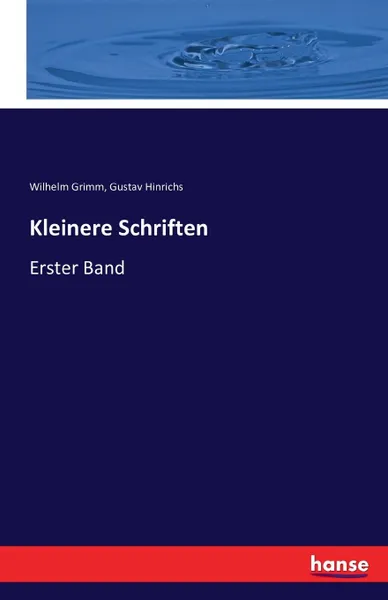 Wilhelm Grimm, Gustav Hinrichs

Kleinere Schriften

Erster Band

hanse